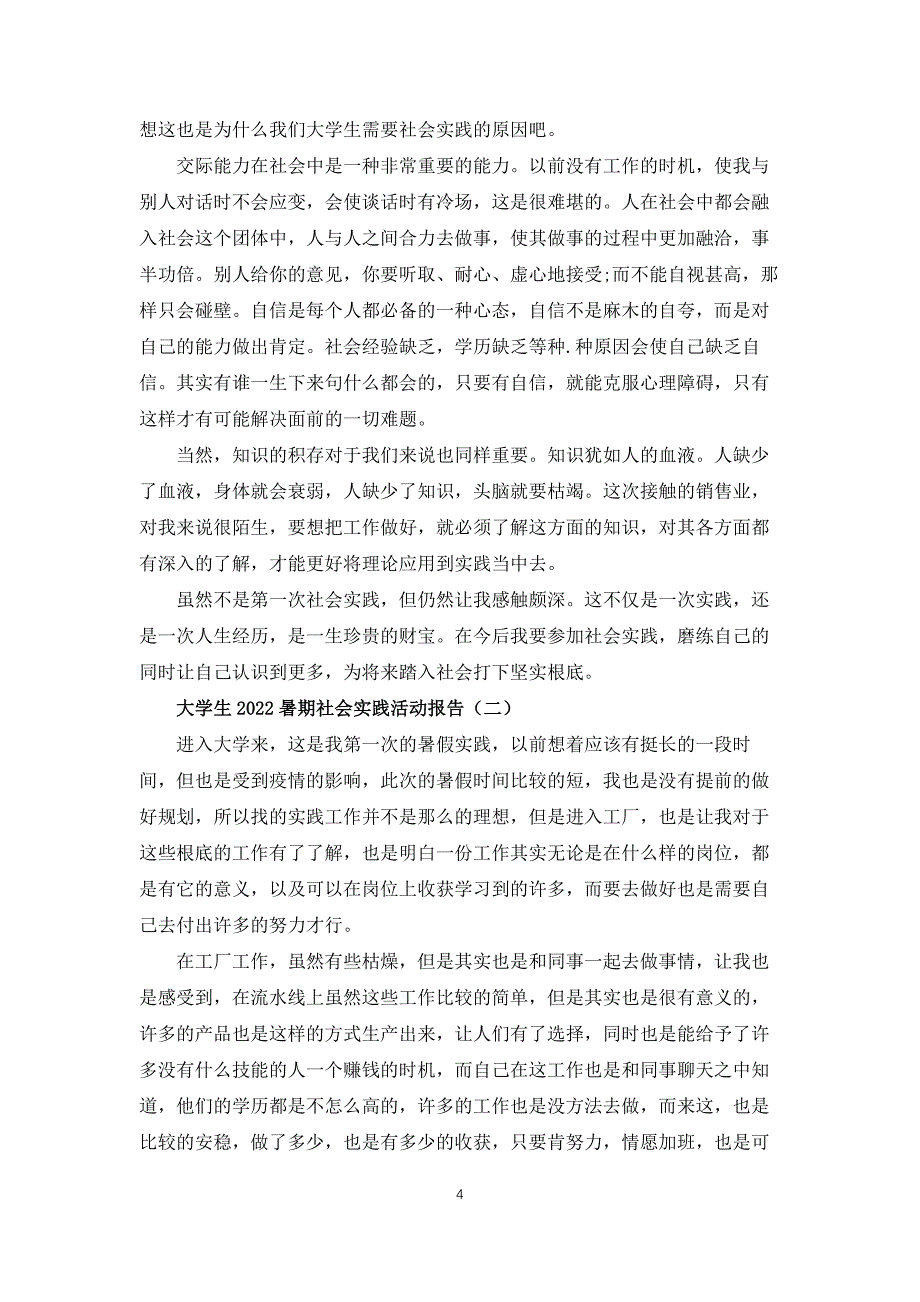 想这也是为什么我们大学生需要社会实践的原因吧。

交际能力在社会中是一种非常重要的能力。以前没有工作的时机，使我与别人对话时不会应变，会使谈话时有冷场，这是很难堪的。人在社会中都会融入社会这个团体中，人与人之间合力去做事，使其做事的过程中更加融洽，事半功倍。别人给你的意见，你要听取、耐心、虚心地接受;而不能自视甚高，那样只会碰壁。自信是每个人都必备的一种心态，自信不是麻木的自夸，而是对自己的能力做出肯定。社会经验缺乏，学历缺乏等种.种原因会使自己缺乏自信。其实有谁一生下来句什么都会的，只要有自信，就能克服心理障碍，只有这样才有可能解决面前的一切难题。

当然，知识的积存对于我们来说也同样重要。知识犹如人的血液。人缺少了血液，身体就会衰弱，人缺少了知识，头脑就要枯竭。这次接触的销售业，对我来说很陌生，要想把工作做好，就必须了解这方面的知识，对其各方面都有深入的了解，才能更好将理论应用到实践当中去。

虽然不是第一次社会实践，但仍然让我感触颇深。这不仅是一次实践，还是一次人生经历，是一生珍贵的财宝。在今后我要参加社会实践，磨练自己的同时让自己认识到更多，为将来踏入社会打下坚实根底。

大学生 2022 暑期社会实践活动报告（二）

进入大学来，这是我第一次的暑假实践，以前想着应该有挺长的一段时间，但也是受到疫情的影响，此次的暑假时间比较的短，我也是没有提前的做好规划，所以找的实践工作并不是那么的理想，但是进入工厂，也是让我对于这些根底的工作有了了解，也是明白一份工作其实无论是在什么样的岗位，都是有它的意义，以及可以在岗位上收获学习到的许多，而要去做好也是需要自己去付出许多的努力才行。

在工厂工作，虽然有些枯燥，但是其实也是和同事一起去做事情，让我也是感受到，在流水线上虽然这些工作比较的简单，但是其实也是很有意义的，许多的产品也是这样的方式生产出来，让人们有了选择，同时也是能给予了许多没有什么技能的人一个赚钱的时机，而自己在这工作也是和同事聊天之中知道，他们的学历都是不怎么高的，许多的工作也是没方法去做，而来这，也是比较的安稳，做了多少，也是有多少的收获，只要肯努力，情愿加班，也是可

4